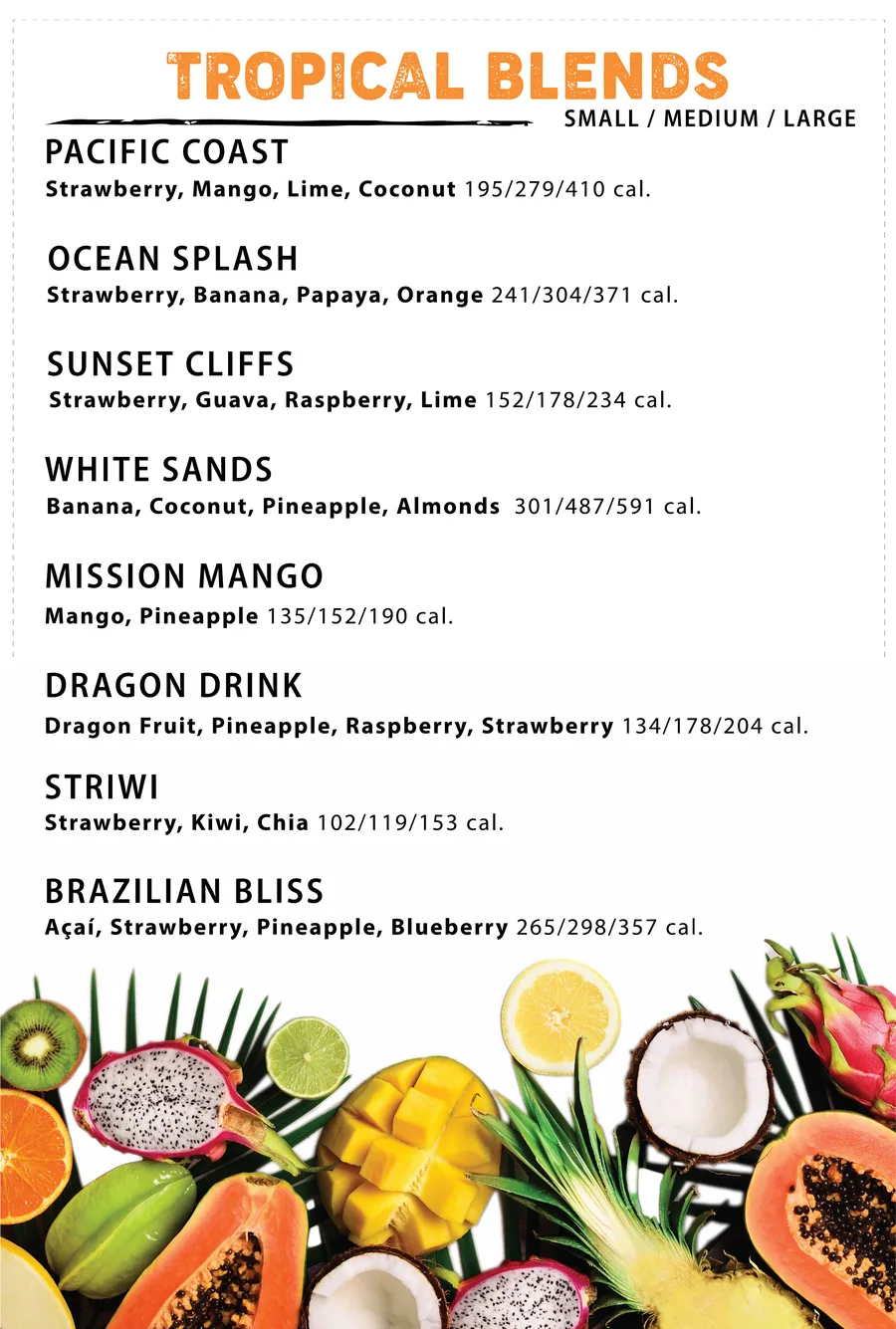 TROPICAL BLENDS
SMALL / MEDIUM / LARGE

PACIFIC COAST
Strawberry, Mango, Lime, Coconut 195/279/410 cal.

OCEAN SPLASH
Strawberry, Banana, Papaya, Orange 241/304/371 cal.

SUNSET CLIFFS
Strawberry, Guava, Raspberry, Lime 152/178/234 cal.

WHITE SANDS
Banana, Coconut, Pineapple, Almonds 301/487/591 cal.

MISSION MANGO
Mango, Pineapple 135/152/190 cal.

DRAGON DRINK
Dragon Fruit, Pineapple, Raspberry, Strawberry 134/178/204 cal.

STRIWI
Strawberry, Kiwi, Chia 102/119/153 cal.

BRAZILIAN BLISS
Açaí, Strawberry, Pineapple, Blueberry 265/298/357 cal.